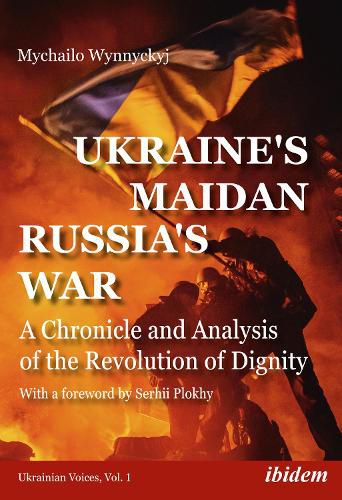 Mychailo Wynnyckyj

UKRAINE'S MAIDAN RUSSIA'S WAR

A Chronicle and Analysis of the Revolution of Dignity

With a foreword by Serhii Plokhy

Ukrainian Voices, Vol. 1

ibidem